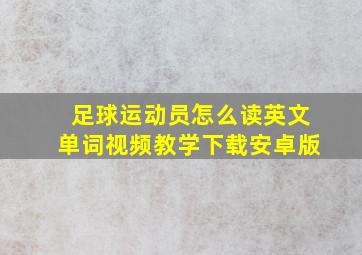 足球运动员怎么读英文单词视频教学下载安卓版